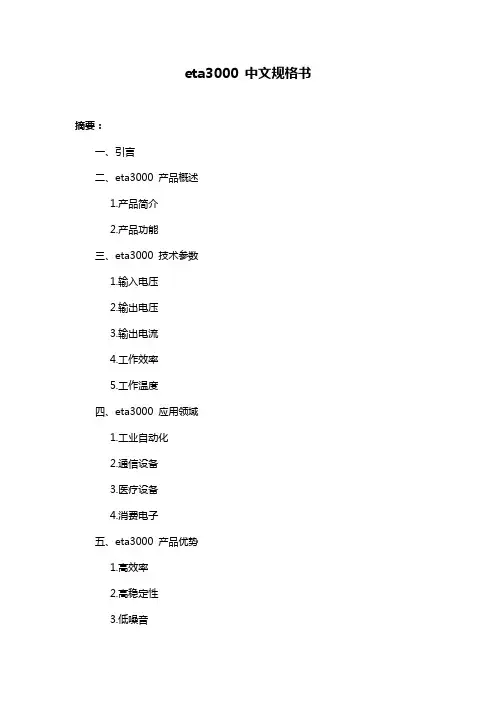 eta3000 中文规格书

摘要：

一、引言

二、eta3000 产品概述

1.产品简介

2.产品功能

三、eta3000 技术参数

1.输入电压

2.输出电压

3.输出电流

4.工作效率

5.工作温度

四、eta3000 应用领域

1.工业自动化

2.通信设备

3.医疗设备

4.消费电子

五、eta3000 产品优势

1.高效率

2.高稳定性

3.低噪音